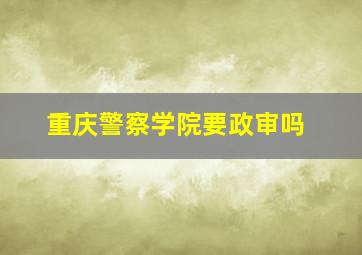 重庆警察学院要政审吗